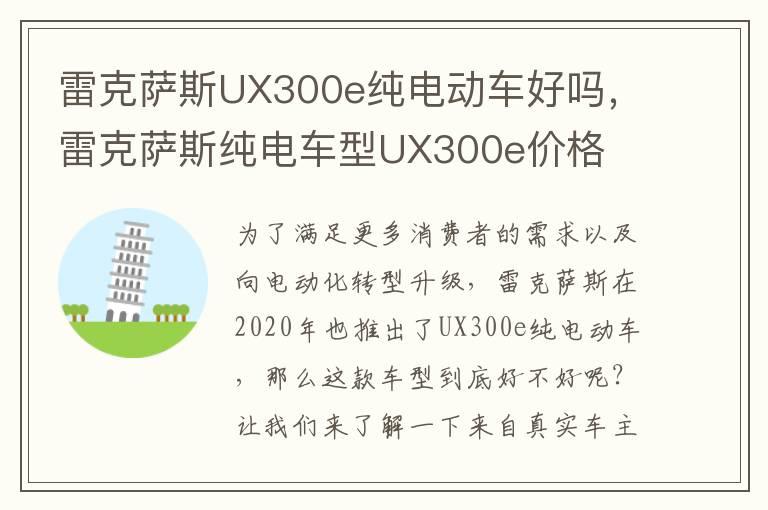 雷克萨斯UX300e纯电动车好吗，雷克萨斯纯电车型UX300e价格

为了满足更多消费者的需求以及向电动化转型升级，雷克萨斯在2020年也推出了UX300e纯电动车，那么这款车型到底好不好呢？让我们来了解一下来自真实车主